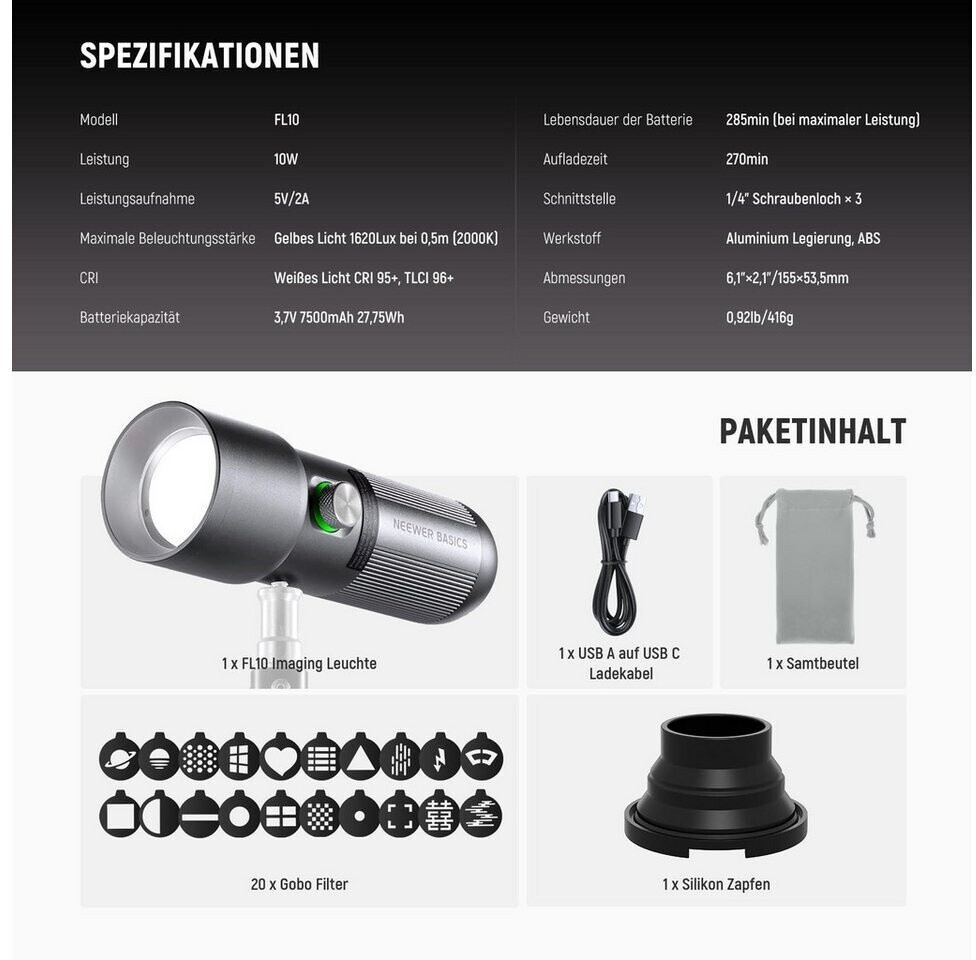 SPEZIFIKATIONEN

Modell FL10
Leistung 10W
Leistungsaufnahme 5V/2A
Maximale Beleuchtungsstärke Gelbes Licht 1620Lux bei 0,5m (2000K)
CRI Weißes Licht CRI 95+, TLCI 96+
Batteriekapazität 3,7V 7500mAh 27,75Wh

Lebensdauer der Batterie 285min (bei maximaler Leistung)
Aufladezeit 270min
Schnittstelle 1/4" Schraubenloch × 3
Werkstoff Aluminium Legierung, ABS
Abmessungen 6,1"×2,1"/155×53,5mm
Gewicht 0,92lb/416g

PAKETINHALT

NEEWER BASICS

1 x FL10 Imaging Leuchte

1 x USB A auf USB C Ladekabel

1 x Samtbeutel

20 x Gobo Filter

1 x Silikon Zapfen